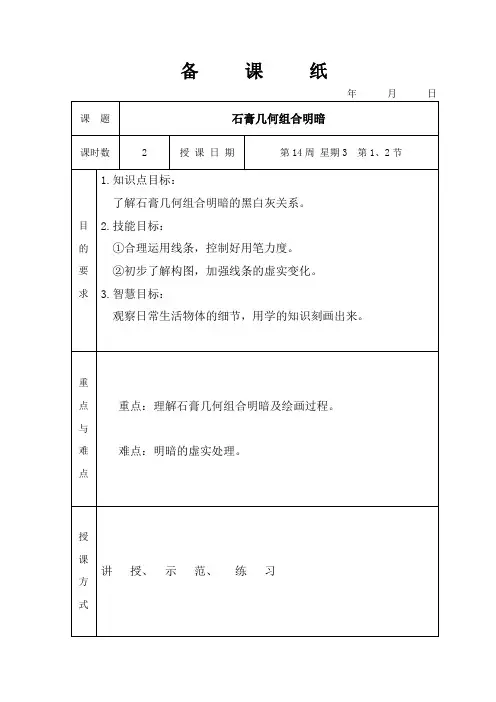 备 课 纸

年 月 日

| 课 题 | 石膏几何组合明暗 | | |
|---|---|---|---|
| 课时数 | 2 | 授 课 日 期 | 第 14 周 星期 3 第 1、2 节 |
| 目的要求 | 1. 知识点目标：<br>了解石膏几何组合明暗的黑白灰关系。<br>2. 技能目标：<br>①合理运用线条，控制好用笔力度。<br>②初步了解构图，加强线条的虚实变化。<br>3. 智慧目标：<br>观察日常生活物体的细节，用学的知识刻画出来。 | | |
| 重点与难点 | 重点：理解石膏几何组合明暗及绘画过程。<br>难点：明暗的虚实处理。 | | |
| 授课方式 | 讲 授、 示 范、 练 习 | | |